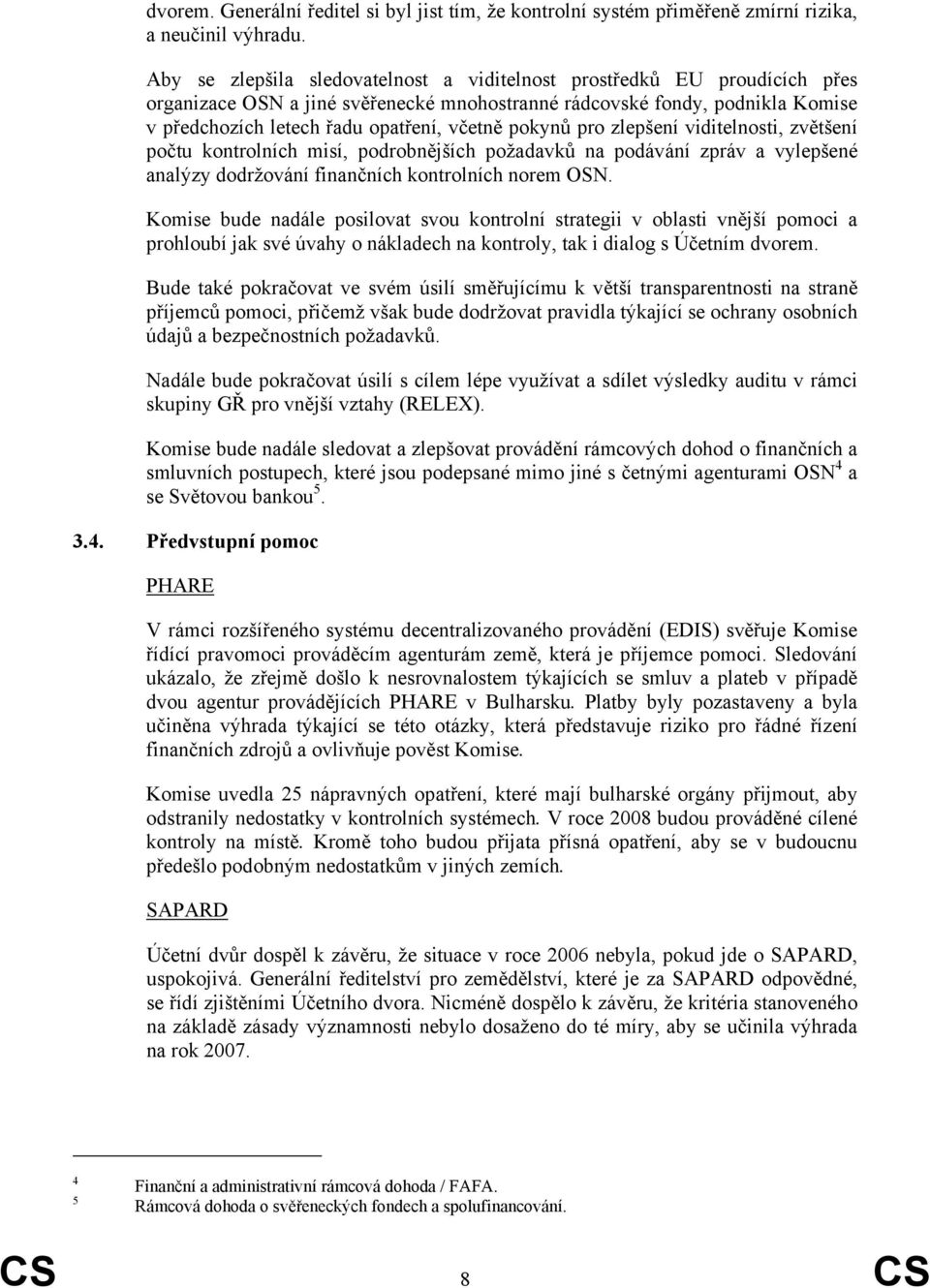 dvorem. Generální ředitel si byl jist tím, že kontrolní systém přiměřeně zmírní rizika, a neučinil výhradu.

Aby se zlepšila sledovatelnost a viditelnost prostředků EU proudících přes organizace OSN a jiné svěřenecké mnohostranné rádcovské fondy, podnikla Komise v předchozích letech řadu opatření, včetně pokynů pro zlepšení viditelnosti, zvětšení počtu kontrolních misí, podrobnějších požadavků na podávání zpráv a vylepšené analýzy dodržování finančních kontrolních norem OSN.

Komise bude nadále posilovat svou kontrolní strategii v oblasti vnější pomoci a prohloubí jak své úvahy o nákladech na kontroly, tak i dialog s Účetním dvorem.

Bude také pokračovat ve svém úsilí směřujícímu k větší transparentnosti na straně příjemců pomoci, přičemž však bude dodržovat pravidla týkající se ochrany osobních údajů a bezpečnostních požadavků.

Nadále bude pokračovat úsilí s cílem lépe využívat a sdílet výsledky auditu v rámci skupiny GŘ pro vnější vztahy (RELEX).

Komise bude nadále sledovat a zlepšovat provádění rámcových dohod o finančních a smluvních postupech, které jsou podepsané mimo jiné s četnými agenturami OSN$^4$ a se Světovou bankou$^5$.

3.4. Předvstupní pomoc

PHARE

V rámci rozšířeného systému decentralizovaného provádění (EDIS) svěřuje Komise řídící pravomoci prováděcím agenturám země, která je příjemce pomoci. Sledování ukázalo, že zřejmě došlo k nesrovnalostem týkajících se smluv a plateb v případě dvou agentur provádějících PHARE v Bulharsku. Platby byly pozastaveny a byla učiněna výhrada týkající se této otázky, která představuje riziko pro řádné řízení finančních zdrojů a ovlivňuje pověst Komise.

Komise uvedla 25 nápravných opatření, které mají bulharské orgány přijmout, aby odstranily nedostatky v kontrolních systémech. V roce 2008 budou prováděné cílené kontroly na místě. Kromě toho budou přijata přísná opatření, aby se v budoucnu předešlo podobným nedostatkům v jiných zemích.

SAPARD

Účetní dvůr dospěl k závěru, že situace v roce 2006 nebyla, pokud jde o SAPARD, uspokojivá. Generální ředitelství pro zemědělství, které je za SAPARD odpovědné, se řídí zjištěními Účetního dvora. Nicméně dospělo k závěru, že kritéria stanoveného na základě zásady významnosti nebylo dosaženo do té míry, aby se učinila výhrada na rok 2007.

4 Finanční a administrativní rámcová dohoda / FAFA.
5 Rámcová dohoda o svěřeneckých fondech a spolufinancování.

CS 8 CS